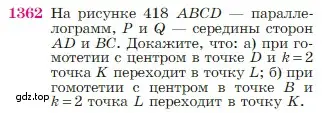 1362 На рисунке 418 $ABCD$ — параллелограмм, $P$ и $Q$ — середины сторон $AD$ и $BC$. Докажите, что: а) при гомотетии с центром в точке $D$ и $k=2$ точка $K$ переходит в точку $L$; б) при гомотетии с центром в точке $B$ и $k=2$ точка $L$ переходит в точку $K$.

gdz.top